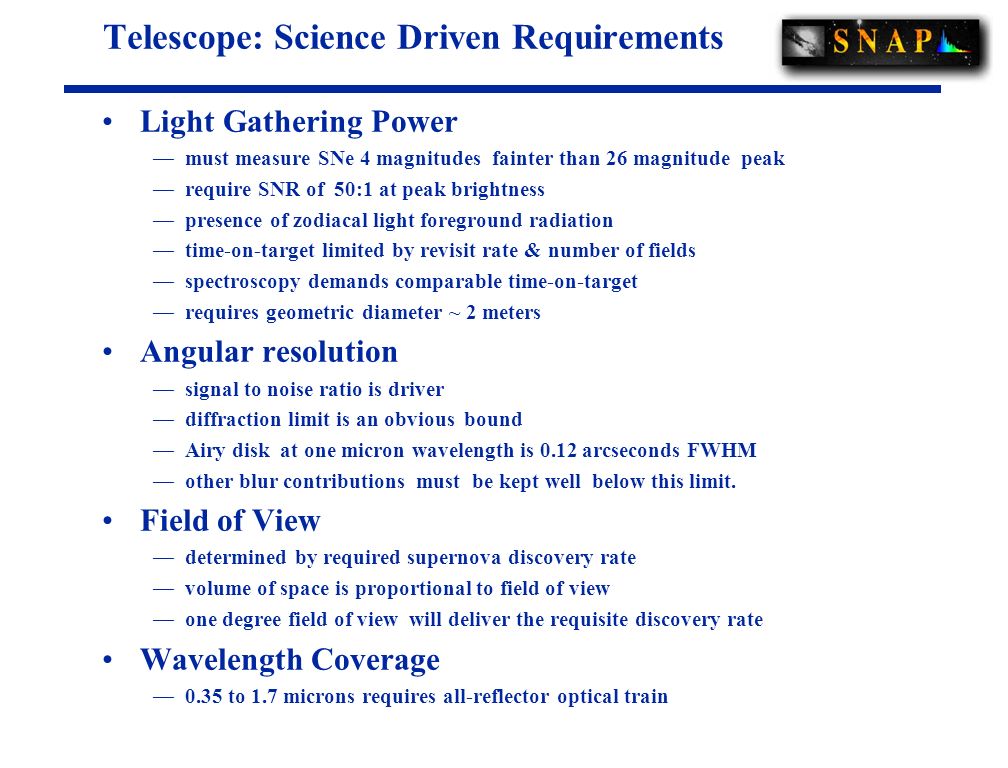 Telescope: Science Driven Requirements

SNAP

• Light Gathering Power
— must measure SNe 4 magnitudes fainter than 26 magnitude peak
— require SNR of 50:1 at peak brightness
— presence of zodiacal light foreground radiation
— time-on-target limited by revisit rate & number of fields
— spectroscopy demands comparable time-on-target
— requires geometric diameter ~ 2 meters

• Angular resolution
— signal to noise ratio is driver
— diffraction limit is an obvious bound
— Airy disk at one micron wavelength is 0.12 arcseconds FWHM
— other blur contributions must be kept well below this limit.

• Field of View
— determined by required supernova discovery rate
— volume of space is proportional to field of view
— one degree field of view will deliver the requisite discovery rate

• Wavelength Coverage
— 0.35 to 1.7 microns requires all-reflector optical train